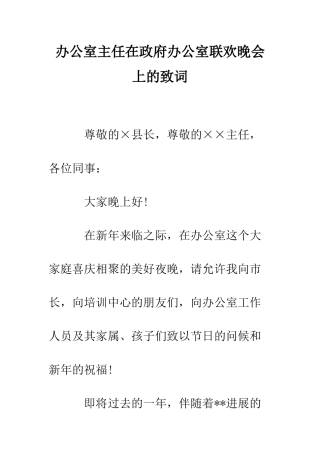 办公室主任在政府办公室联欢晚会上的致词

尊敬的×县长，尊敬的××主任，各位同事：

大家晚上好！

在新年来临之际，在办公室这个大家庭喜庆相聚的美好夜晚，请允许我向市长，向培训中心的朋友们，向办公室工作人员及其家属、孩子们致以节日的问候和新年的祝福！

即将过去的一年，伴随着**进展的